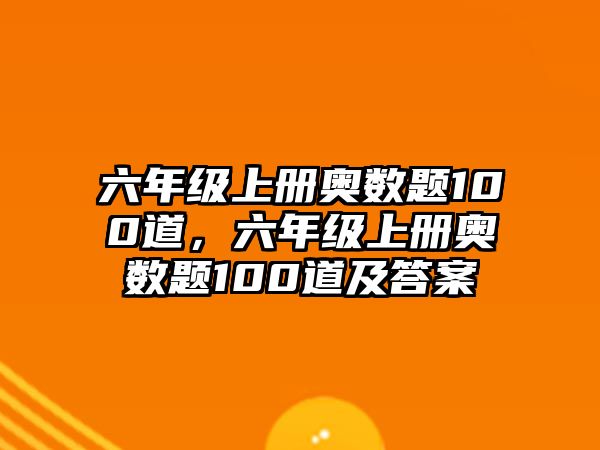 六年级上册奥数题100道，六年级上册奥数题100道及答案